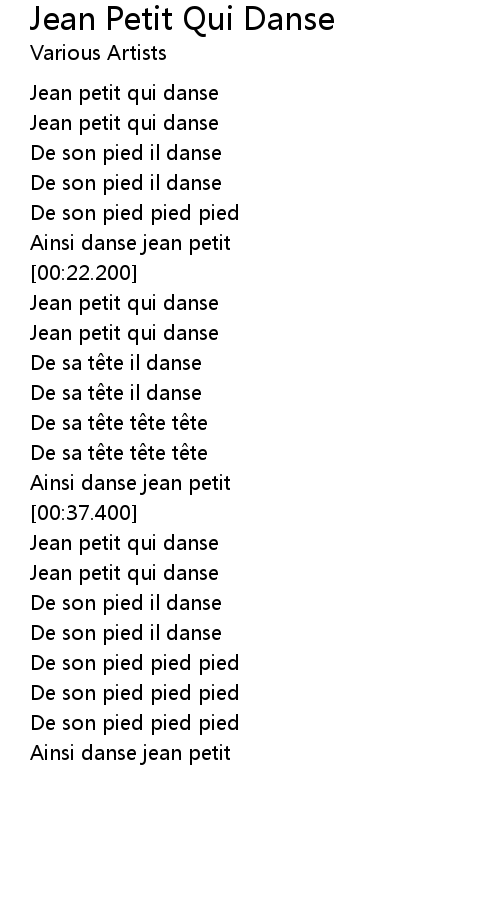 Jean Petit Qui Danse
Various Artists

Jean petit qui danse
Jean petit qui danse
De son pied il danse
De son pied il danse
De son pied pied pied
Ainsi danse jean petit
[00:22.200]
Jean petit qui danse
Jean petit qui danse
De sa tête il danse
De sa tête il danse
De sa tête tête tête
De sa tête tête tête
Ainsi danse jean petit
[00:37.400]
Jean petit qui danse
Jean petit qui danse
De son pied il danse
De son pied il danse
De son pied pied pied
De son pied pied pied
De son pied pied pied
Ainsi danse jean petit